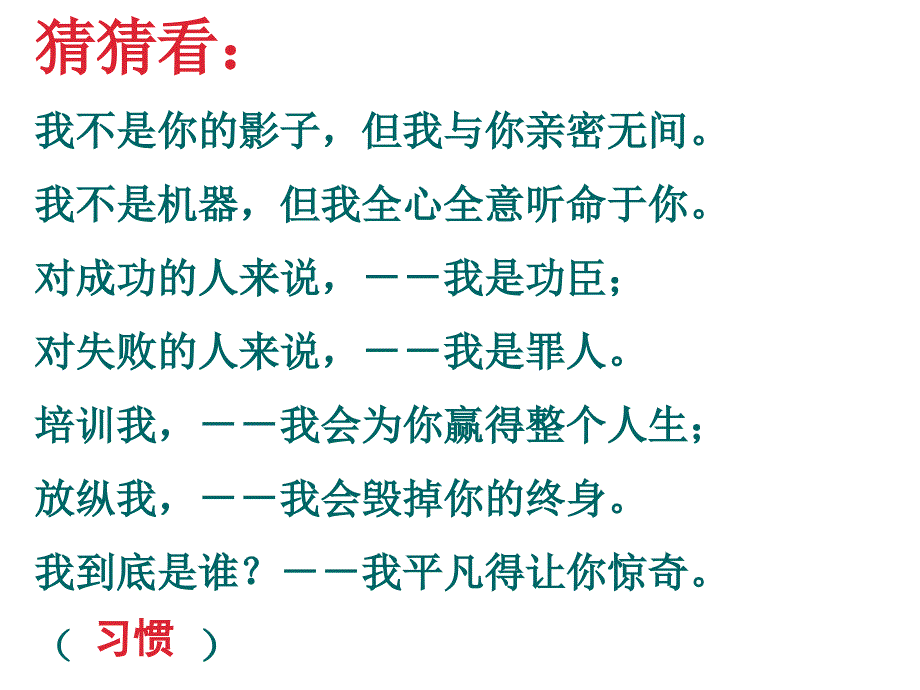 猜猜看：

我不是你的影子，但我与你亲密无间。

我不是机器，但我全心全意听命于你。

对成功的人来说，——我是功臣；

对失败的人来说，——我是罪人。

培训我，——我会为你赢得整个人生；

放纵我，——我会毁掉你的终身。

我到底是谁？——我平凡得让你惊奇。

（ 习惯 ）